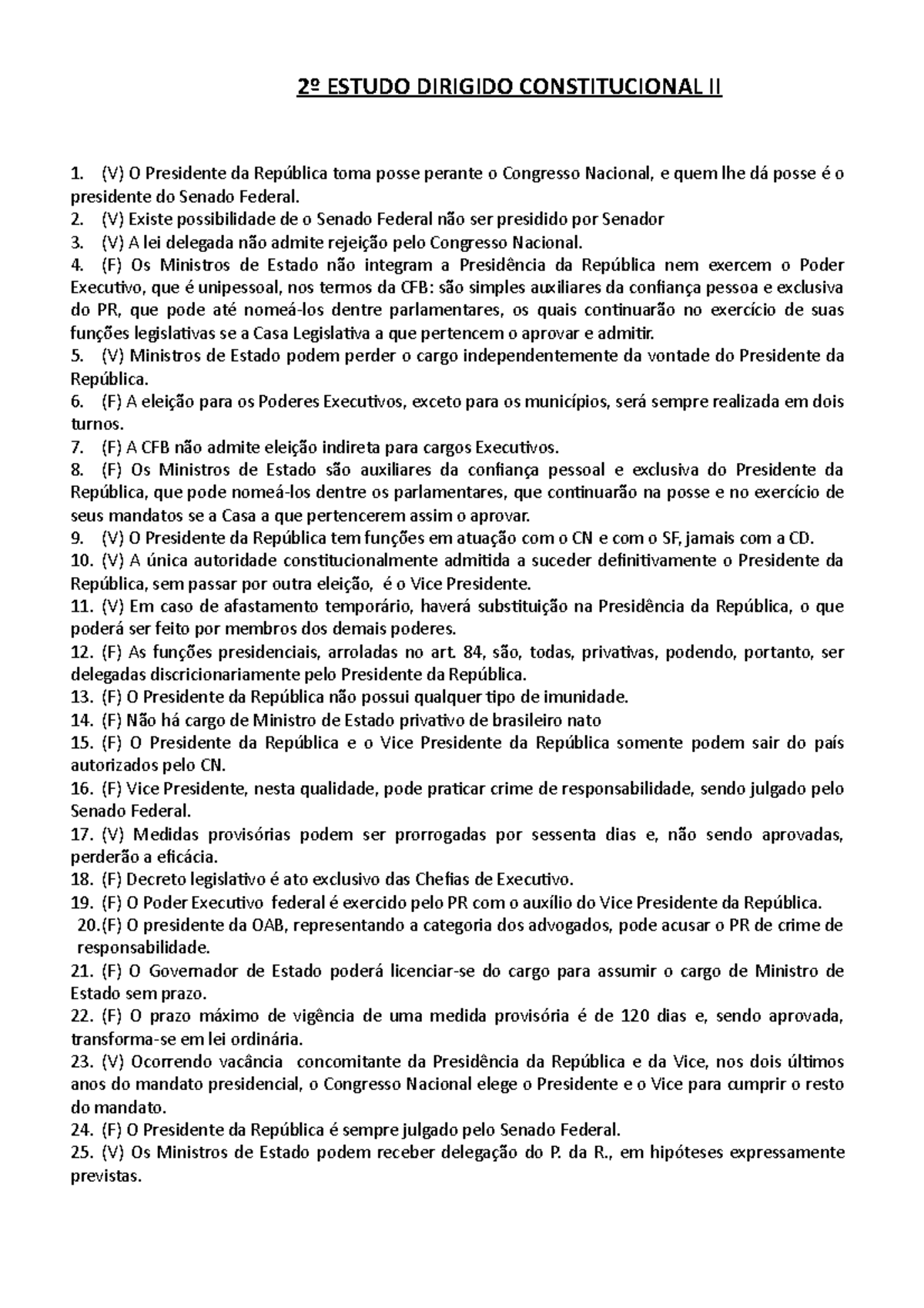 2º ESTUDO DIRIGIDO CONSTITUCIONAL II

1. (V) O Presidente da República toma posse perante o Congresso Nacional, e quem lhe dá posse é o presidente do Senado Federal.
2. (V) Existe possibilidade de o Senado Federal não ser presidido por Senador
3. (V) A lei delegada não admite rejeição pelo Congresso Nacional.
4. (F) Os Ministros de Estado não integram a Presidência da República nem exercem o Poder Executivo, que é unipessoal, nos termos da CFB: são simples auxiliares da confiança pessoa e exclusiva do PR, que pode até nomeá-los dentre parlamentares, os quais continuarão no exercício de suas funções legislativas se a Casa Legislativa a que pertencem o aprovar e admitir.
5. (V) Ministros de Estado podem perder o cargo independentemente da vontade do Presidente da República.
6. (F) A eleição para os Poderes Executivos, exceto para os municípios, será sempre realizada em dois turnos.
7. (F) A CFB não admite eleição indireta para cargos Executivos.
8. (F) Os Ministros de Estado são auxiliares da confiança pessoal e exclusiva do Presidente da República, que pode nomeá-los dentre os parlamentares, que continuarão na posse e no exercício de seus mandatos se a Casa a que pertencerem assim o aprovar.
9. (V) O Presidente da República tem funções em atuação com o CN e com o SF, jamais com a CD.
10. (V) A única autoridade constitucionalmente admitida a suceder definitivamente o Presidente da República, sem passar por outra eleição, é o Vice Presidente.
11. (V) Em caso de afastamento temporário, haverá substituição na Presidência da República, o que poderá ser feito por membros dos demais poderes.
12. (F) As funções presidenciais, arroladas no art. 84, são, todas, privativas, podendo, portanto, ser delegadas discricionariamente pelo Presidente da República.
13. (F) O Presidente da República não possui qualquer tipo de imunidade.
14. (F) Não há cargo de Ministro de Estado privativo de brasileiro nato
15. (F) O Presidente da República e o Vice Presidente da República somente podem sair do país autorizados pelo CN.
16. (F) Vice Presidente, nesta qualidade, pode praticar crime de responsabilidade, sendo julgado pelo Senado Federal.
17. (V) Medidas provisórias podem ser prorrogadas por sessenta dias e, não sendo aprovadas, perderão a eficácia.
18. (F) Decreto legislativo é ato exclusivo das Chefias de Executivo.
19. (F) O Poder Executivo federal é exercido pelo PR com o auxílio do Vice Presidente da República.
20.(F) O presidente da OAB, representando a categoria dos advogados, pode acusar o PR de crime de responsabilidade.
21. (F) O Governador de Estado poderá licenciar-se do cargo para assumir o cargo de Ministro de Estado sem prazo.
22. (F) O prazo máximo de vigência de uma medida provisória é de 120 dias e, sendo aprovada, transforma-se em lei ordinária.
23. (V) Ocorrendo vacância concomitante da Presidência da República e da Vice, nos dois últimos anos do mandato presidencial, o Congresso Nacional elege o Presidente e o Vice para cumprir o resto do mandato.
24. (F) O Presidente da República é sempre julgado pelo Senado Federal.
25. (V) Os Ministros de Estado podem receber delegação do P. da R., em hipóteses expressamente previstas.